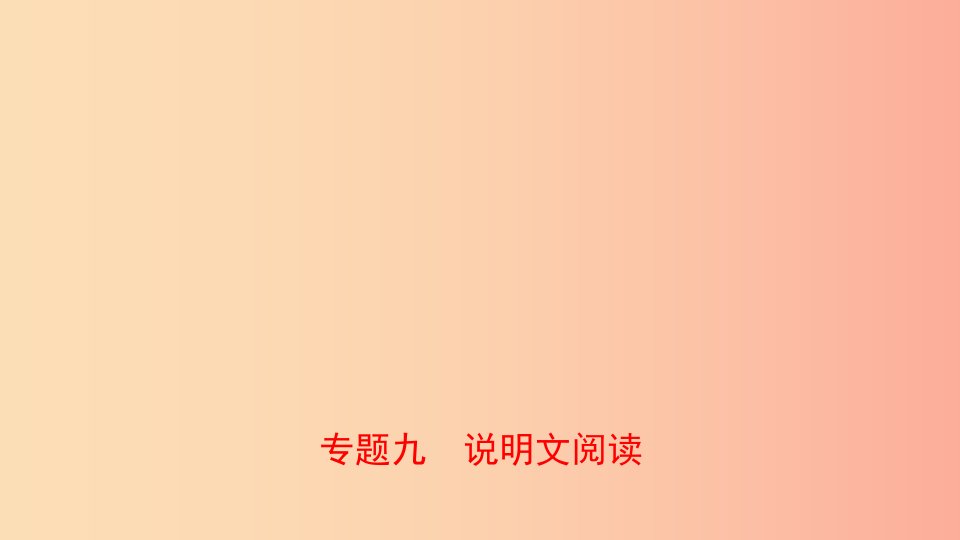 专题九　说明文阅读